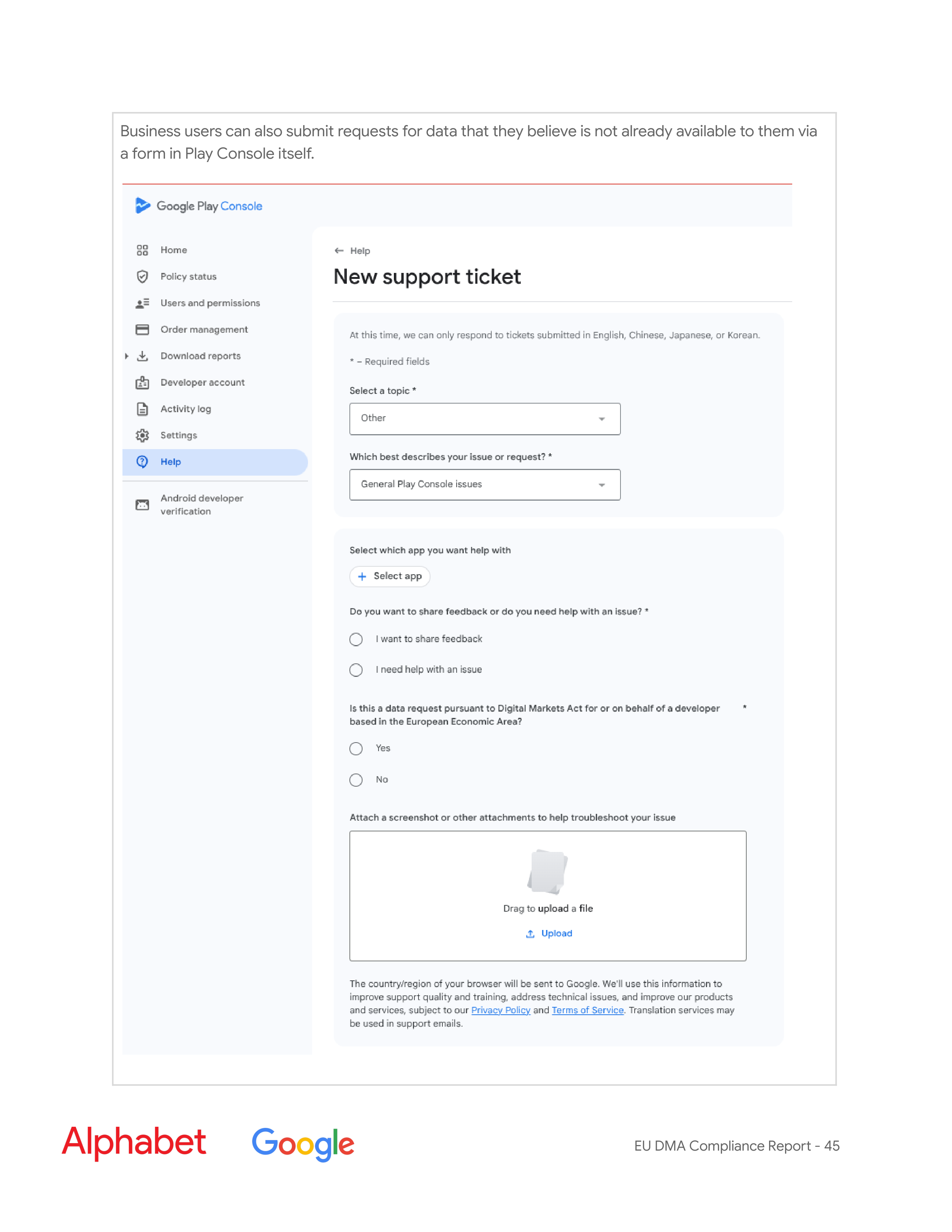 Business users can also submit requests for data that they believe is not already available to them via a form in Play Console itself.

Google Play Console

Home
Policy status
Users and permissions
Order management
Download reports
Developer account
Activity log
Settings
Help
Android developer verification

← Help

New support ticket

At this time, we can only respond to tickets submitted in English, Chinese, Japanese, or Korean.

* – Required fields

Select a topic *

Other

Which best describes your issue or request? *

General Play Console issues

Select which app you want help with

+ Select app

Do you want to share feedback or do you need help with an issue? *

I want to share feedback

I need help with an issue

Is this a data request pursuant to Digital Markets Act for or on behalf of a developer based in the European Economic Area? *

Yes

No

Attach a screenshot or other attachments to help troubleshoot your issue

Drag to upload a file

Upload

The country/region of your browser will be sent to Google. We'll use this information to improve support quality and training, address technical issues, and improve our products and services, subject to our Privacy Policy and Terms of Service. Translation services may be used in support emails.

Alphabet Google

EU DMA Compliance Report - 45